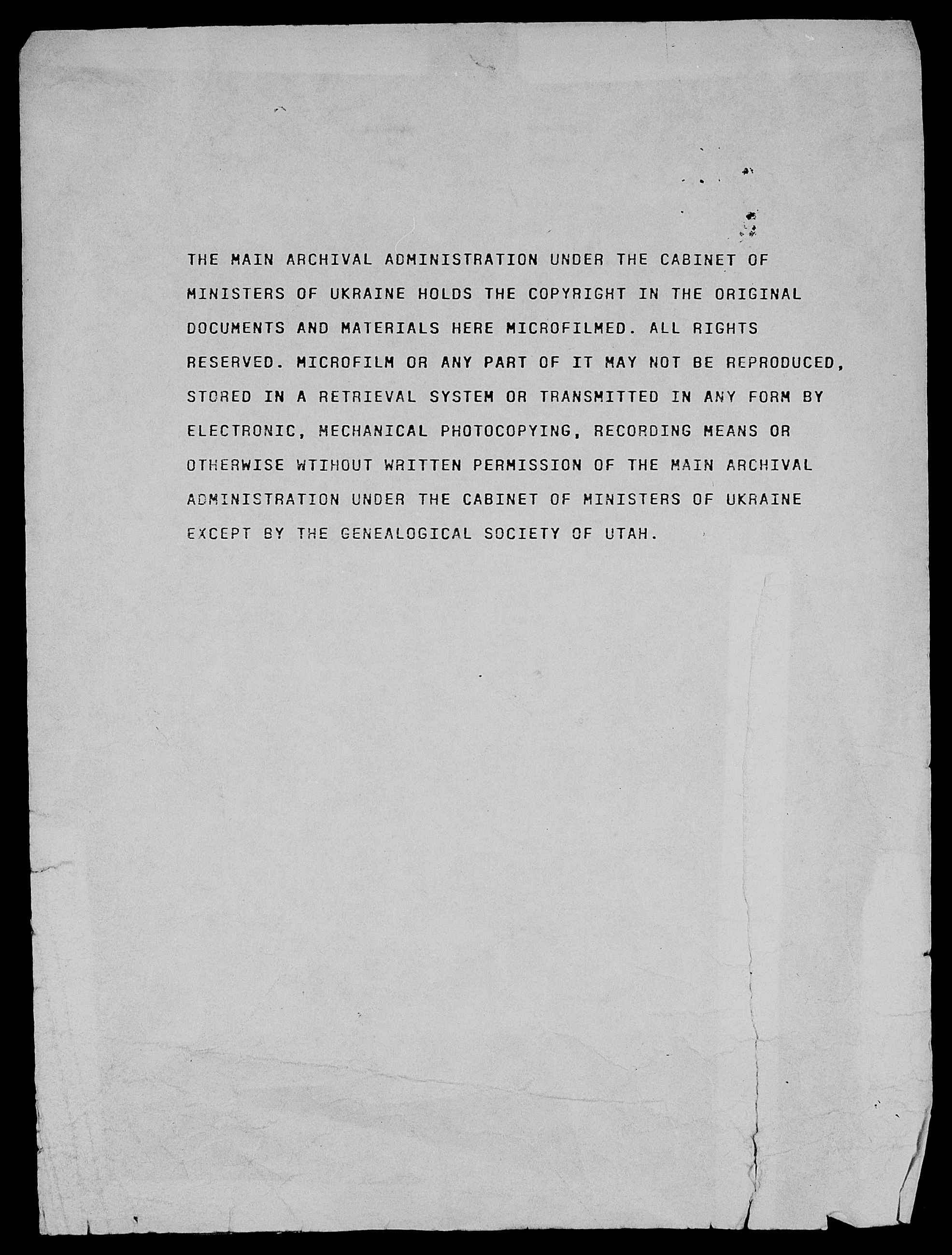 THE MAIN ARCHIVAL ADMINISTRATION UNDER THE CABINET OF MINISTERS OF UKRAINE HOLDS THE COPYRIGHT IN THE ORIGINAL DOCUMENTS AND MATERIALS HERE MICROFILMED. ALL RIGHTS RESERVED. MICROFILM OR ANY PART OF IT MAY NOT BE REPRODUCED, STORED IN A RETRIEVAL SYSTEM OR TRANSMITTED IN ANY FORM BY ELECTRONIC, MECHANICAL PHOTOCOPYING, RECORDING MEANS OR OTHERWISE WTIHOUT WRITTEN PERMISSION OF THE MAIN ARCHIVAL ADMINISTRATION UNDER THE CABINET OF MINISTERS OF UKRAINE EXCEPT BY THE GENEALOGICAL SOCIETY OF UTAH.